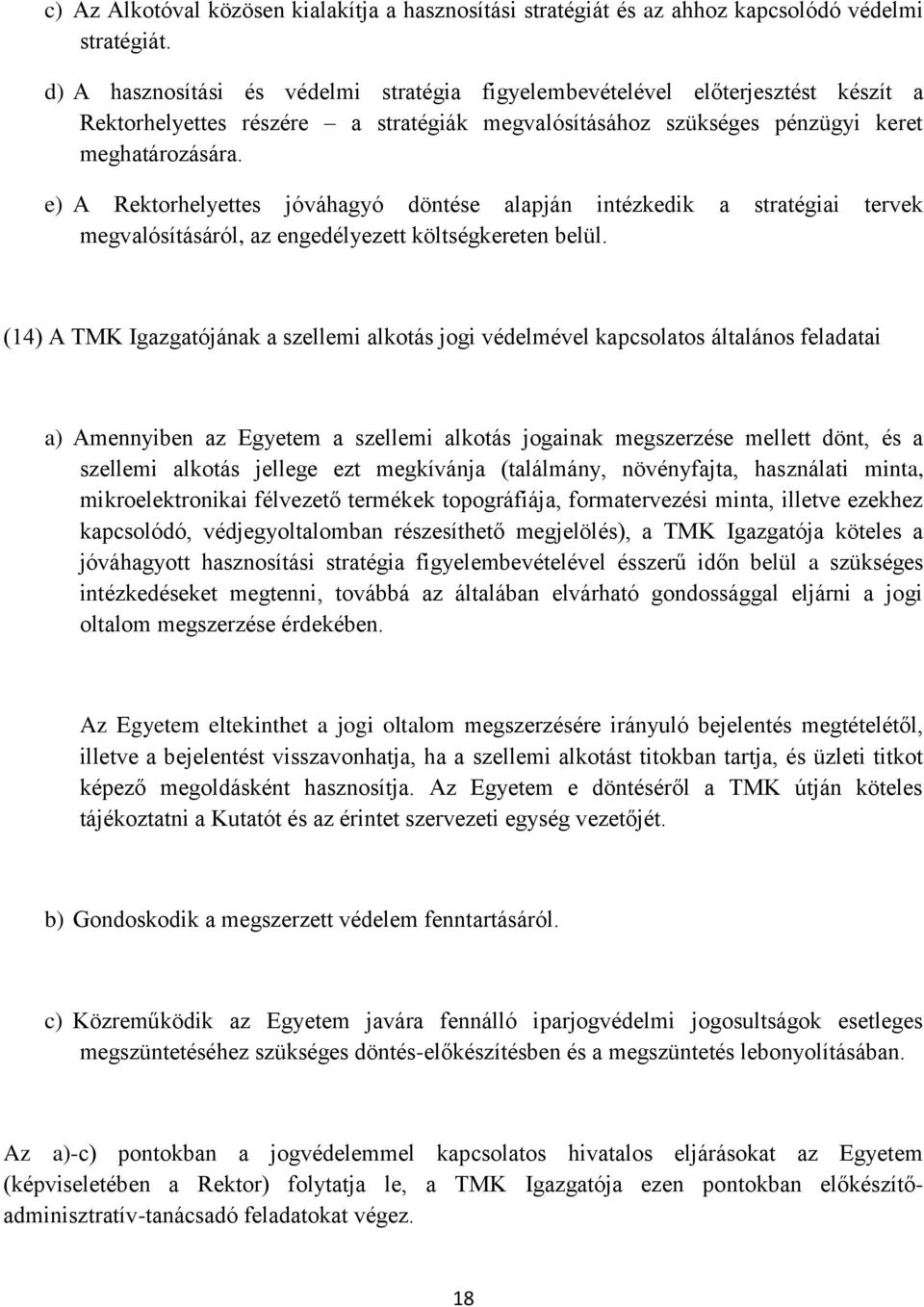 c) Az Alkotóval közösen kialakítja a hasznosítási stratégiát és az ahhoz kapcsolódó védelmi stratégiát.

d) A hasznosítási és védelmi stratégia figyelembevételével előterjesztést készít a Rektorhelyettes részére – a stratégiák megvalósításához szükséges pénzügyi keret meghatározására.

e) A Rektorhelyettes jóváhagyó döntése alapján intézkedik a stratégiai tervek megvalósításáról, az engedélyezett költségkereten belül.

(14) A TMK Igazgatójának a szellemi alkotás jogi védelmével kapcsolatos általános feladatai

a) Amennyiben az Egyetem a szellemi alkotás jogainak megszerzése mellett dönt, és a szellemi alkotás jellege ezt megkívánja (találmány, növényfajta, használati minta, mikroelektronikai félvezető termékek topográfiája, formatervezési minta, illetve ezekhez kapcsolódó, védjegyoltalomban részesíthető megjelölés), a TMK Igazgatója köteles a jóváhagyott hasznosítási stratégia figyelembevételével ésszerű időn belül a szükséges intézkedéseket megtenni, továbbá az általában elvárható gondossággal eljárni a jogi oltalom megszerzése érdekében.

Az Egyetem eltekinthet a jogi oltalom megszerzésére irányuló bejelentés megtételétől, illetve a bejelentést visszavonhatja, ha a szellemi alkotást titokban tartja, és üzleti titkot képező megoldásként hasznosítja. Az Egyetem e döntéséről a TMK útján köteles tájékoztatni a Kutatót és az érintet szervezeti egység vezetőjét.

b) Gondoskodik a megszerzett védelem fenntartásáról.

c) Közreműködik az Egyetem javára fennálló iparjogvédelmi jogosultságok esetleges megszüntetéséhez szükséges döntés-előkészítésben és a megszüntetés lebonyolításában.

Az a)-c) pontokban a jogvédelemmel kapcsolatos hivatalos eljárásokat az Egyetem (képviseletében a Rektor) folytatja le, a TMK Igazgatója ezen pontokban előkészítő-adminisztratív-tanácsadó feladatokat végez.

18